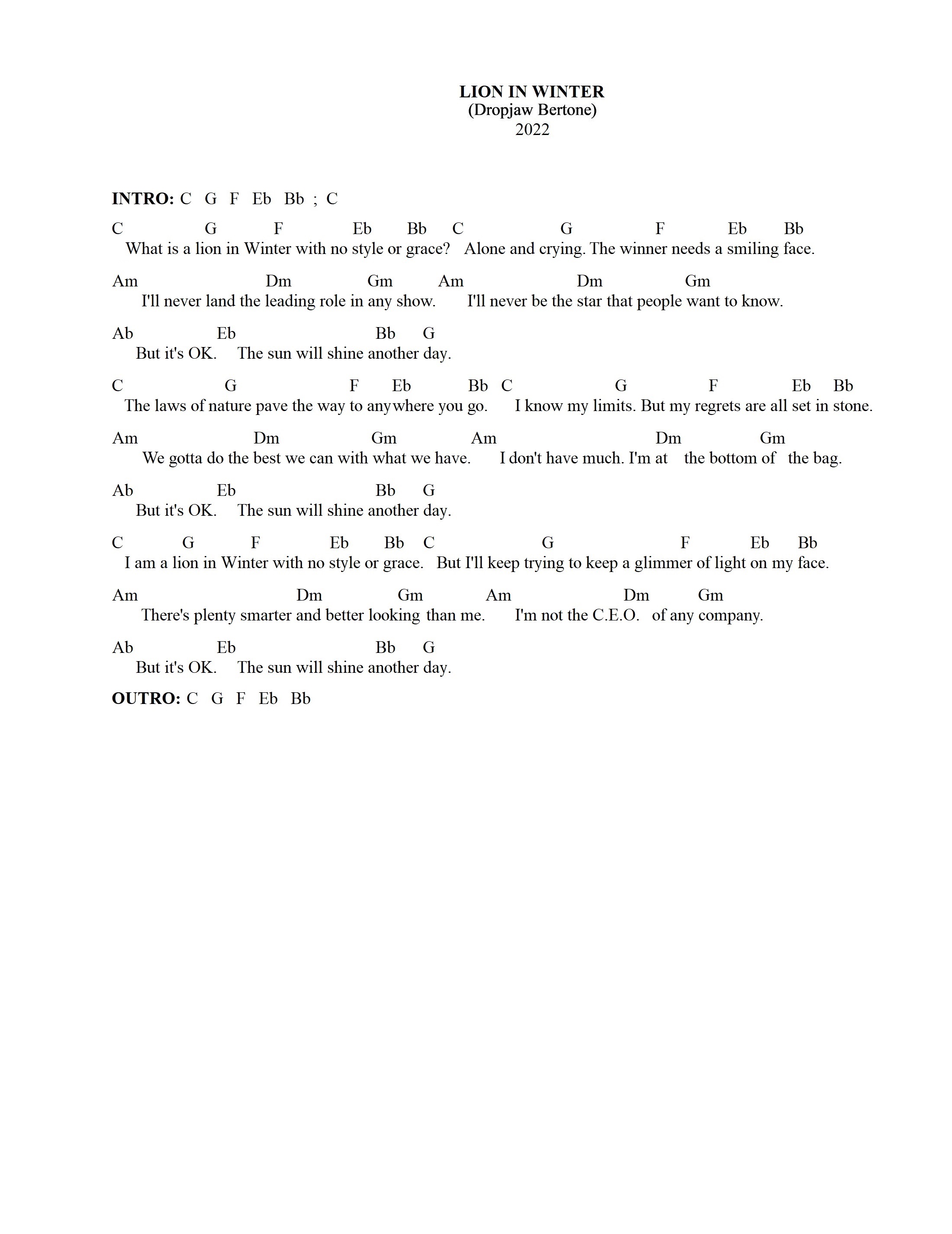 LION IN WINTER
(Dropjaw Bertone)
2022

INTRO: C G F Eb Bb ; C

C G F Eb Bb C G F Eb Bb
What is a lion in Winter with no style or grace? Alone and crying. The winner needs a smiling face.

Am Dm Gm Am Dm Gm
I'll never land the leading role in any show. I'll never be the star that people want to know.

Ab Eb Bb G
But it's OK. The sun will shine another day.

C G F Eb Bb C G F Eb Bb
The laws of nature pave the way to anywhere you go. I know my limits. But my regrets are all set in stone.

Am Dm Gm Am Dm Gm
We gotta do the best we can with what we have. I don't have much. I'm at the bottom of the bag.

Ab Eb Bb G
But it's OK. The sun will shine another day.

C G F Eb Bb C G F Eb Bb
I am a lion in Winter with no style or grace. But I'll keep trying to keep a glimmer of light on my face.

Am Dm Gm Am Dm Gm
There's plenty smarter and better looking than me. I'm not the C.E.O. of any company.

Ab Eb Bb G
But it's OK. The sun will shine another day.

OUTRO: C G F Eb Bb